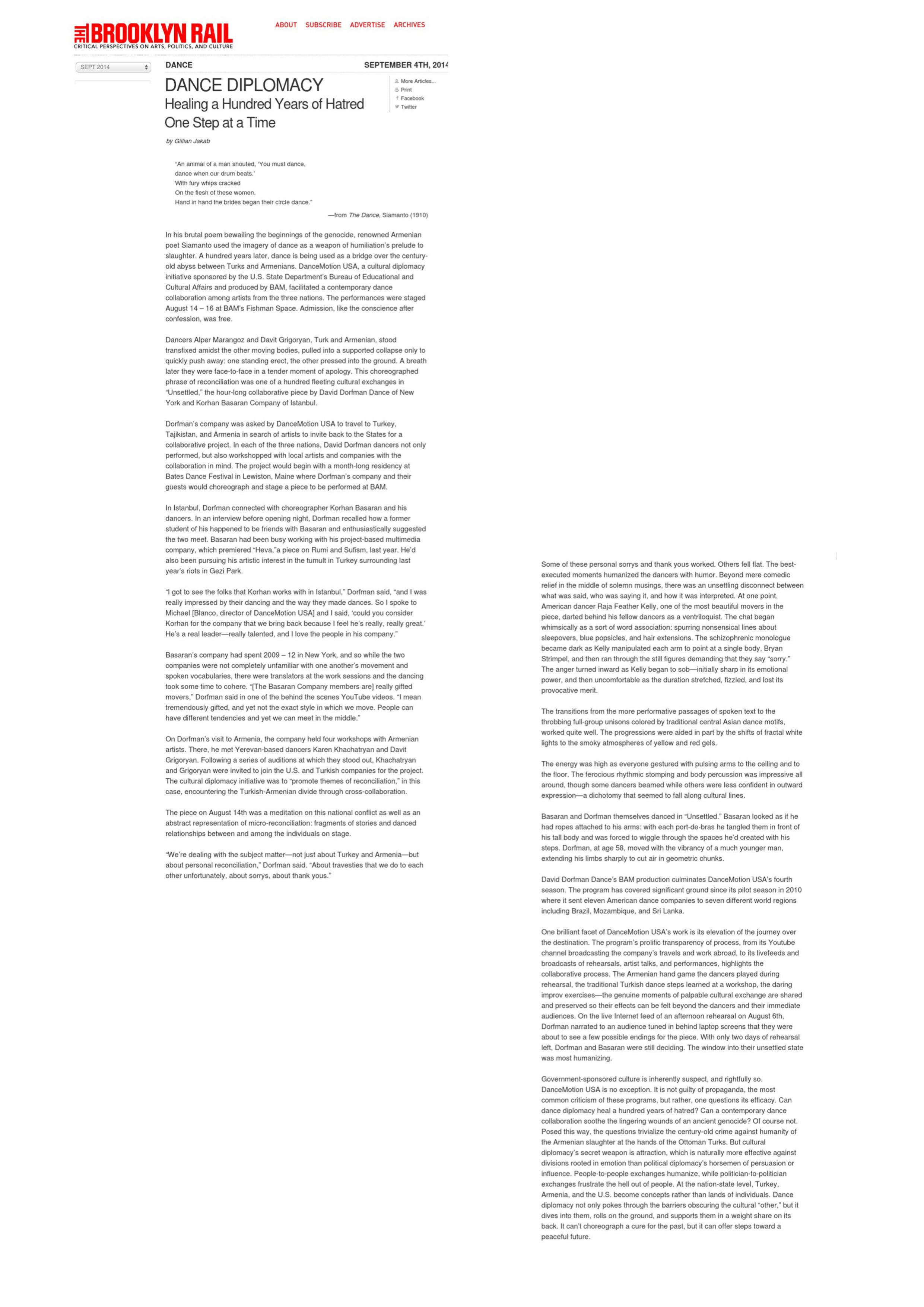 THE BROOKLYN RAIL
CRITICAL PERSPECTIVES ON ARTS, POLITICS, AND CULTURE

ABOUT SUBSCRIBE ADVERTISE ARCHIVES

SEPT 2014

DANCE

SEPTEMBER 4TH, 2014

DANCE DIPLOMACY
Healing a Hundred Years of Hatred One Step at a Time

More Articles...
Print
Facebook
Twitter

by Gillian Jakab

"An animal of a man shouted, 'You must dance,
dance when our drum beats.'
With fury whips cracked
On the flesh of these women.
Hand in hand the brides began their circle dance."

—from The Dance, Siamanto (1910)

In his brutal poem bewailing the beginnings of the genocide, renowned Armenian poet Siamanto used the imagery of dance as a weapon of humiliation's prelude to slaughter. A hundred years later, dance is being used as a bridge over the century-old abyss between Turks and Armenians. DanceMotion USA, a cultural diplomacy initiative sponsored by the U.S. State Department's Bureau of Educational and Cultural Affairs and produced by BAM, facilitated a contemporary dance collaboration among artists from the three nations. The performances were staged August 14 – 16 at BAM's Fishman Space. Admission, like the conscience after confession, was free.

Dancers Alper Marangoz and Davit Grigoryan, Turk and Armenian, stood transfixed amidst the other moving bodies, pulled into a supported collapse only to quickly push away: one standing erect, the other pressed into the ground. A breath later they were face-to-face in a tender moment of apology. This choreographed phrase of reconciliation was one of a hundred fleeting cultural exchanges in "Unsettled," the hour-long collaborative piece by David Dorfman Dance of New York and Korhan Basaran Company of Istanbul.

Dorfman's company was asked by DanceMotion USA to travel to Turkey, Tajikistan, and Armenia in search of artists to invite back to the States for a collaborative project. In each of the three nations, David Dorfman dancers not only performed, but also workshopped with local artists and companies with the collaboration in mind. The project would begin with a month-long residency at Bates Dance Festival in Lewiston, Maine where Dorfman's company and their guests would choreograph and stage a piece to be performed at BAM.

In Istanbul, Dorfman connected with choreographer Korhan Basaran and his dancers. In an interview before opening night, Dorfman recalled how a former student of his happened to be friends with Basaran and enthusiastically suggested the two meet. Basaran had been busy working with his project-based multimedia company, which premiered "Heva,"a piece on Rumi and Sufism, last year. He'd also been pursuing his artistic interest in the tumult in Turkey surrounding last year's riots in Gezi Park.

"I got to see the folks that Korhan works with in Istanbul," Dorfman said, "and I was really impressed by their dancing and the way they made dances. So I spoke to Michael [Blanco, director of DanceMotion USA] and I said, 'could you consider Korhan for the company that we bring back because I feel he's really, really great.' He's a real leader—really talented, and I love the people in his company."

Basaran's company had spent 2009 – 12 in New York, and so while the two companies were not completely unfamiliar with one another's movement and spoken vocabularies, there were translators at the work sessions and the dancing took some time to cohere. "[The Basaran Company members are] really gifted movers," Dorfman said in one of the behind the scenes YouTube videos. "I mean tremendously gifted, and yet not the exact style in which we move. People can have different tendencies and yet we can meet in the middle."

On Dorfman's visit to Armenia, the company held four workshops with Armenian artists. There, he met Yerevan-based dancers Karen Khachatryan and Davit Grigoryan. Following a series of auditions at which they stood out, Khachatryan and Grigoryan were invited to join the U.S. and Turkish companies for the project. The cultural diplomacy initiative was to "promote themes of reconciliation," in this case, encountering the Turkish-Armenian divide through cross-collaboration.

The piece on August 14th was a meditation on this national conflict as well as an abstract representation of micro-reconciliation: fragments of stories and danced relationships between and among the individuals on stage.

"We're dealing with the subject matter—not just about Turkey and Armenia—but about personal reconciliation," Dorfman said. "About travesties that we do to each other unfortunately, about sorrys, about thank yous."

Some of these personal sorrys and thank yous worked. Others fell flat. The best-executed moments humanized the dancers with humor. Beyond mere comedic relief in the middle of solemn musings, there was an unsettling disconnect between what was said, who was saying it, and how it was interpreted. At one point, American dancer Raja Feather Kelly, one of the most beautiful movers in the piece, darted behind his fellow dancers as a ventriloquist. The chat began whimsically as a sort of word association: spurring nonsensical lines about sleepovers, blue popsicles, and hair extensions. The schizophrenic monologue became dark as Kelly manipulated each arm to point at a single body, Bryan Strimpel, and then ran through the still figures demanding that they say "sorry." The anger turned inward as Kelly began to sob—initially sharp in its emotional power, and then uncomfortable as the duration stretched, fizzled, and lost its provocative merit.

The transitions from the more performative passages of spoken text to the throbbing full-group unisons colored by traditional central Asian dance motifs, worked quite well. The progressions were aided in part by the shifts of fractal white lights to the smoky atmospheres of yellow and red gels.

The energy was high as everyone gestured with pulsing arms to the ceiling and to the floor. The ferocious rhythmic stomping and body percussion was impressive all around, though some dancers beamed while others were less confident in outward expression—a dichotomy that seemed to fall along cultural lines.

Basaran and Dorfman themselves danced in "Unsettled." Basaran looked as if he had ropes attached to his arms: with each port-de-bras he tangled them in front of his tall body and was forced to wiggle through the spaces he'd created with his steps. Dorfman, at age 58, moved with the vibrancy of a much younger man, extending his limbs sharply to cut air in geometric chunks.

David Dorfman Dance's BAM production culminates DanceMotion USA's fourth season. The program has covered significant ground since its pilot season in 2010 where it sent eleven American dance companies to seven different world regions including Brazil, Mozambique, and Sri Lanka.

One brilliant facet of DanceMotion USA's work is its elevation of the journey over the destination. The program's prolific transparency of process, from its Youtube channel broadcasting the company's travels and work abroad, to its livefeeds and broadcasts of rehearsals, artist talks, and performances, highlights the collaborative process. The Armenian hand game the dancers played during rehearsal, the traditional Turkish dance steps learned at a workshop, the daring improv exercises—the genuine moments of palpable cultural exchange are shared and preserved so their effects can be felt beyond the dancers and their immediate audiences. On the live Internet feed of an afternoon rehearsal on August 6th, Dorfman narrated to an audience tuned in behind laptop screens that they were about to see a few possible endings for the piece. With only two days of rehearsal left, Dorfman and Basaran were still deciding. The window into their unsettled state was most humanizing.

Government-sponsored culture is inherently suspect, and rightfully so. DanceMotion USA is no exception. It is not guilty of propaganda, the most common criticism of these programs, but rather, one questions its efficacy. Can dance diplomacy heal a hundred years of hatred? Can a contemporary dance collaboration soothe the lingering wounds of an ancient genocide? Of course not. Posed this way, the questions trivialize the century-old crime against humanity of the Armenian slaughter at the hands of the Ottoman Turks. But cultural diplomacy's secret weapon is attraction, which is naturally more effective against divisions rooted in emotion than political diplomacy's horsemen of persuasion or influence. People-to-people exchanges humanize, while politician-to-politician exchanges frustrate the hell out of people. At the nation-state level, Turkey, Armenia, and the U.S. become concepts rather than lands of individuals. Dance diplomacy not only pokes through the barriers obscuring the cultural "other," but it dives into them, rolls on the ground, and supports them in a weight share on its back. It can't choreograph a cure for the past, but it can offer steps toward a peaceful future.